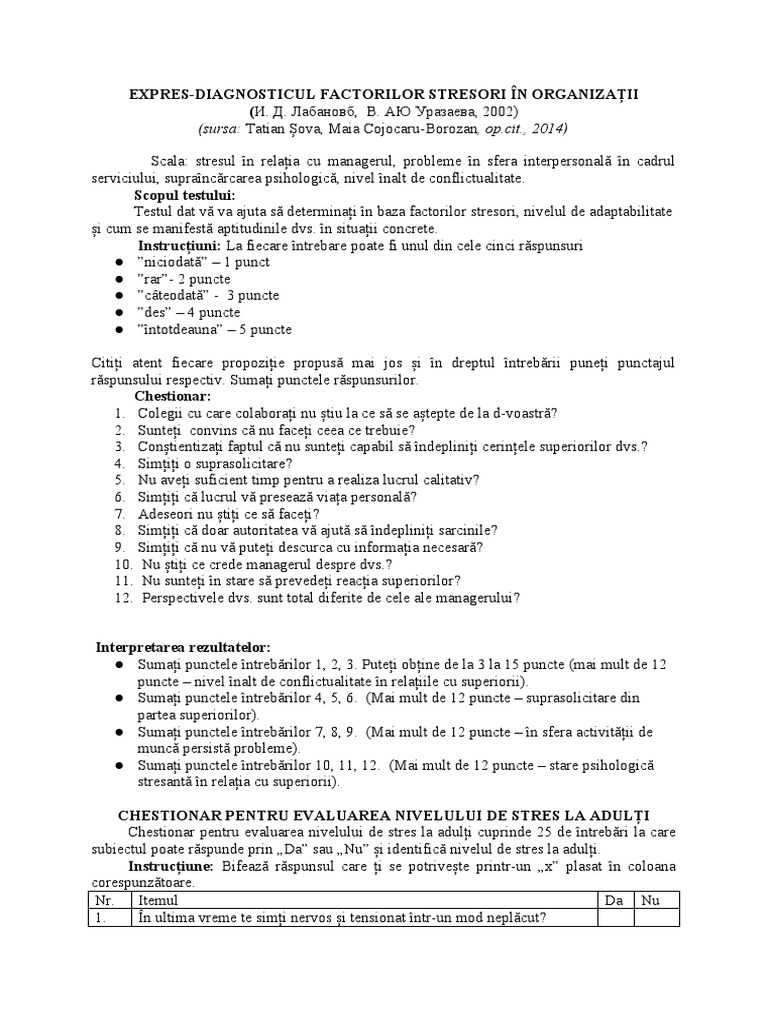 EXPRES-DIAGNOSTICUL FACTORILOR STRESORI ÎN ORGANIZAȚII
(И. Д. Лабановб, В. АЮ Уразаева, 2002)
(sursa: Tatian Șova, Maia Cojocaru-Borozan, op.cit., 2014)

Scala: stresul în relația cu managerul, probleme în sfera interpersonală în cadrul serviciului, supraîncărcarea psihologică, nivel înalt de conflictualitate.
Scopul testului:
Testul dat vă va ajuta să determinați în baza factorilor stresori, nivelul de adaptabilitate și cum se manifestă aptitudinile dvs. în situații concrete.
Instrucțiuni: La fiecare întrebare poate fi unul din cele cinci răspunsuri
● "niciodată" – 1 punct
● "rar"- 2 puncte
● "câteodată" - 3 puncte
● "des" – 4 puncte
● "întotdeauna" – 5 puncte

Citiți atent fiecare propoziție propusă mai jos și în dreptul întrebării puneți punctajul răspunsului respectiv. Sumați punctele răspunsurilor.
Chestionar:
1. Colegii cu care colaborați nu știu la ce să se aștepte de la d-voastră?
2. Sunteți convins că nu faceți ceea ce trebuie?
3. Conștientizați faptul că nu sunteți capabil să îndepliniți cerințele superiorilor dvs.?
4. Simțiți o suprasolicitare?
5. Nu aveți suficient timp pentru a realiza lucrul calitativ?
6. Simțiți că lucrul vă presează viața personală?
7. Adeseori nu știți ce să faceți?
8. Simțiți că doar autoritatea vă ajută să îndepliniți sarcinile?
9. Simțiți că nu vă puteți descurca cu informația necesară?
10. Nu știți ce crede managerul despre dvs.?
11. Nu sunteți în stare să prevedeți reacția superiorilor?
12. Perspectivele dvs. sunt total diferite de cele ale managerului?

Interpretarea rezultatelor:
● Sumați punctele întrebărilor 1, 2, 3. Puteți obține de la 3 la 15 puncte (mai mult de 12 puncte – nivel înalt de conflictualitate în relațiile cu superiorii).
● Sumați punctele întrebărilor 4, 5, 6. (Mai mult de 12 puncte – suprasolicitare din partea superiorilor).
● Sumați punctele întrebărilor 7, 8, 9. (Mai mult de 12 puncte – în sfera activității de muncă persistă probleme).
● Sumați punctele întrebărilor 10, 11, 12. (Mai mult de 12 puncte – stare psihologică stresantă în relația cu superiorii).

CHESTIONAR PENTRU EVALUAREA NIVELULUI DE STRES LA ADULȚI
Chestionar pentru evaluarea nivelului de stres la adulți cuprinde 25 de întrebări la care subiectul poate răspunde prin „Da" sau „Nu" și identifică nivelul de stres la adulți.
Instrucțiune: Bifează răspunsul care ți se potrivește printr-un „x" plasat în coloana corespunzătoare.

| Nr. | Itemul | Da | Nu |
|---|---|---|---|
| 1. | În ultima vreme te simți nervos și tensionat într-un mod neplăcut? | | |